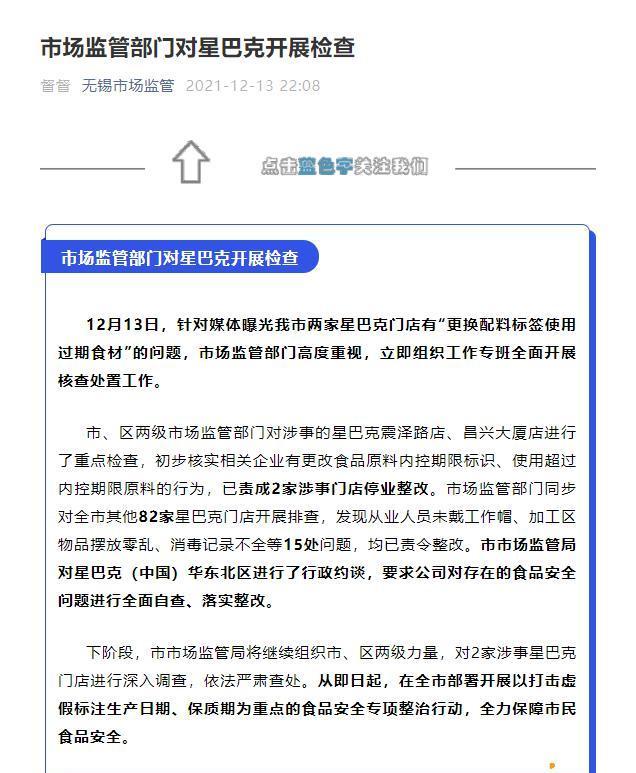 市场监管部门对星巴克开展检查

督督 无锡市场监管 2021-12-13 22:08

点击蓝色字关注我们

市场监管部门对星巴克开展检查

12月13日，针对媒体曝光我市两家星巴克门店有“更换配料标签使用过期食材”的问题，市场监管部门高度重视，立即组织工作专班全面开展核查处置工作。

市、区两级市场监管部门对涉事的星巴克震泽路店、昌兴大厦店进行了重点检查，初步核实相关企业有更改食品原料内控期限标识、使用超过内控期限原料的行为，已责成2家涉事门店停业整改。市场监管部门同步对全市其他82家星巴克门店开展排查，发现从业人员未戴工作帽、加工区物品摆放零乱、消毒记录不全等15处问题，均已责令整改。市市场监管局对星巴克（中国）华东北区进行了行政约谈，要求公司对存在的食品安全问题进行全面自查、落实整改。

下阶段，市市场监管局将继续组织市、区两级力量，对2家涉事星巴克门店进行深入调查，依法严肃查处。从即日起，在全市部署开展以打击虚假标注生产日期、保质期为重点的食品安全专项整治行动，全力保障市民食品安全。